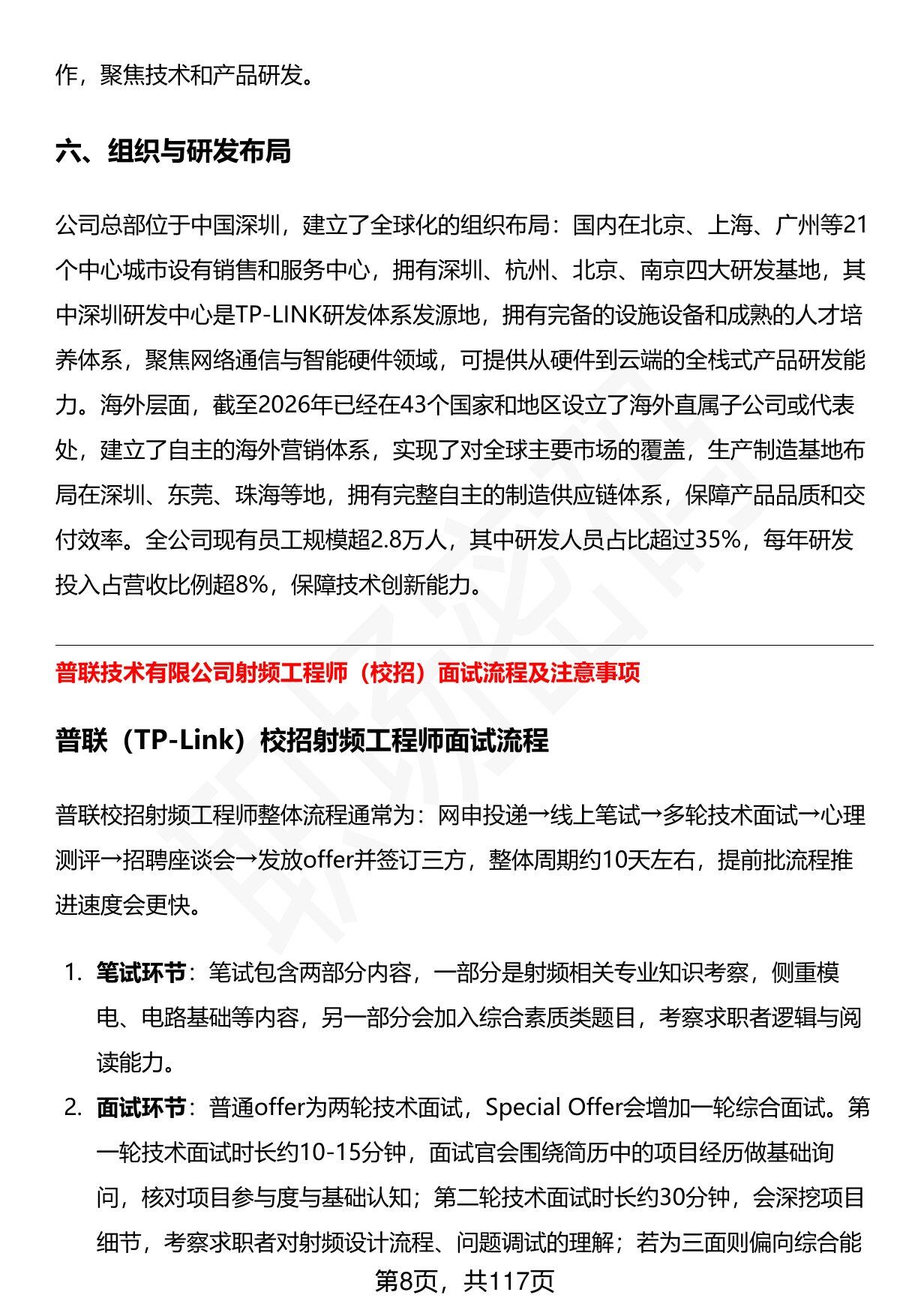 作，聚焦技术和产品研发。

六、组织与研发布局

公司总部位于中国深圳，建立了全球化的组织布局：国内在北京、上海、广州等21个中心城市设有销售和服务中心，拥有深圳、杭州、北京、南京四大研发基地，其中深圳研发中心是TP-LINK研发体系发源地，拥有完备的设施设备和成熟的人才培养体系，聚焦网络通信与智能硬件领域，可提供从硬件到云端的全栈式产品研发能力。海外层面，截至2026年已经在43个国家和地区设立了海外直属子公司或代表处，建立了自主的海外营销体系，实现了对全球主要市场的覆盖，生产制造基地布局在深圳、东莞、珠海等地，拥有完整自主的制造供应链体系，保障产品品质和交付效率。全公司现有员工规模超2.8万人，其中研发人员占比超过35%，每年研发投入占营收比例超8%，保障技术创新能力。

普联技术有限公司射频工程师（校招）面试流程及注意事项

普联（TP-Link）校招射频工程师面试流程

普联校招射频工程师整体流程通常为：网申投递→线上笔试→多轮技术面试→心理测评→招聘座谈会→发放offer并签订三方，整体周期约10天左右，提前批流程推进速度会更快。

1. 笔试环节：笔试包含两部分内容，一部分是射频相关专业知识考察，侧重模电、电路基础等内容，另一部分会加入综合素质类题目，考察求职者逻辑与阅读能力。
2. 面试环节：普通offer为两轮技术面试，Special Offer会增加一轮综合面试。第一轮技术面试时长约10-15分钟，面试官会围绕简历中的项目经历做基础询问，核对项目参与度与基础认知；第二轮技术面试时长约30分钟，会深挖项目细节，考察求职者对射频设计流程、问题调试的理解；若为三面则偏向综合能

第8页，共117页